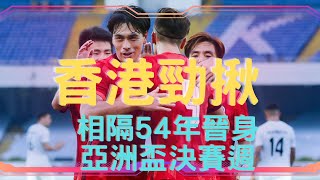 香港勁揪

相隔54年晉身
亞洲盃決賽週

14